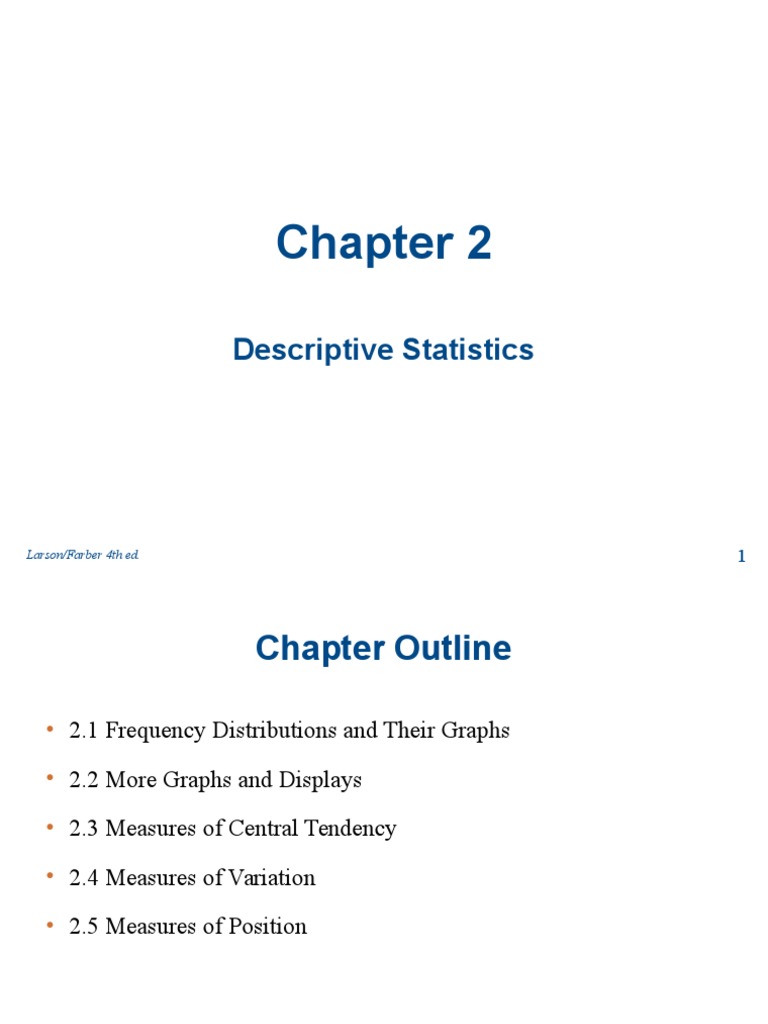 Chapter 2

Descriptive Statistics

Larson/Farber 4th ed.

1

Chapter Outline

• 2.1 Frequency Distributions and Their Graphs
• 2.2 More Graphs and Displays
• 2.3 Measures of Central Tendency
• 2.4 Measures of Variation
• 2.5 Measures of Position